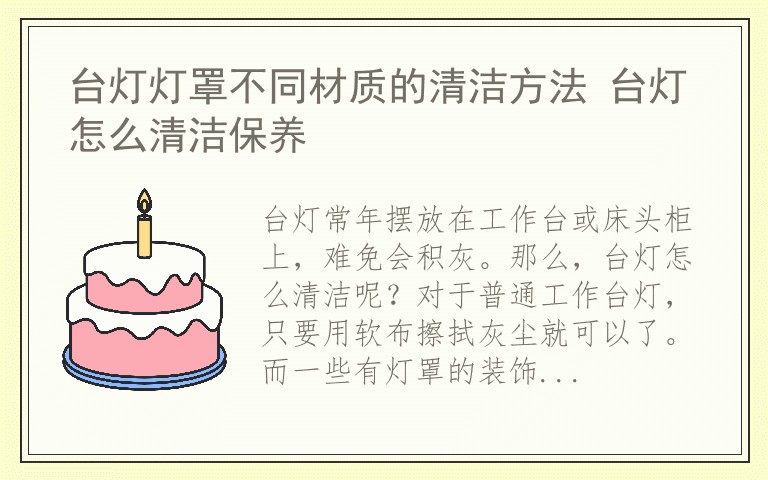 台灯灯罩不同材质的清洁方法 台灯怎么清洁保养

台灯常年摆放在工作台或床头柜上，难免会积灰。那么，台灯怎么清洁呢？对于普通工作台灯，只要用软布擦拭灰尘就可以了。而一些有灯罩的装饰...